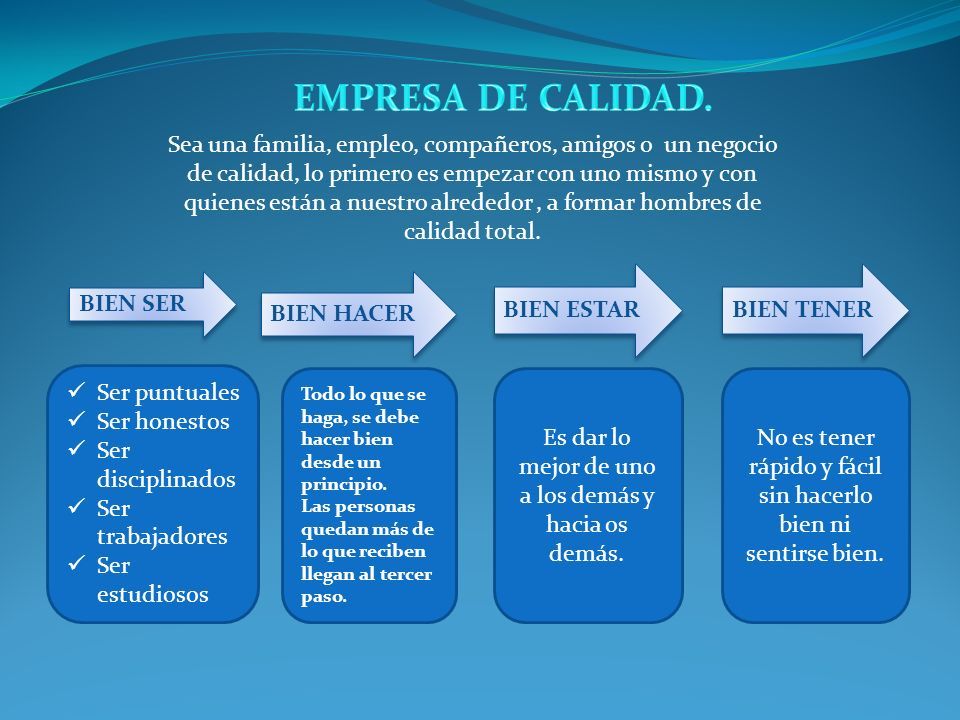 EMPRESA DE CALIDAD.

Sea una familia, empleo, compañeros, amigos o un negocio de calidad, lo primero es empezar con uno mismo y con quienes están a nuestro alrededor , a formar hombres de calidad total.

BIEN SER

BIEN HACER

BIEN ESTAR

BIEN TENER

✓ Ser puntuales
✓ Ser honestos
✓ Ser disciplinados
✓ Ser trabajadores
✓ Ser estudiosos

Todo lo que se haga, se debe hacer bien desde un principio.
Las personas quedan más de lo que reciben llegan al tercer paso.

Es dar lo mejor de uno a los demás y hacia os demás.

No es tener rápido y fácil sin hacerlo bien ni sentirse bien.